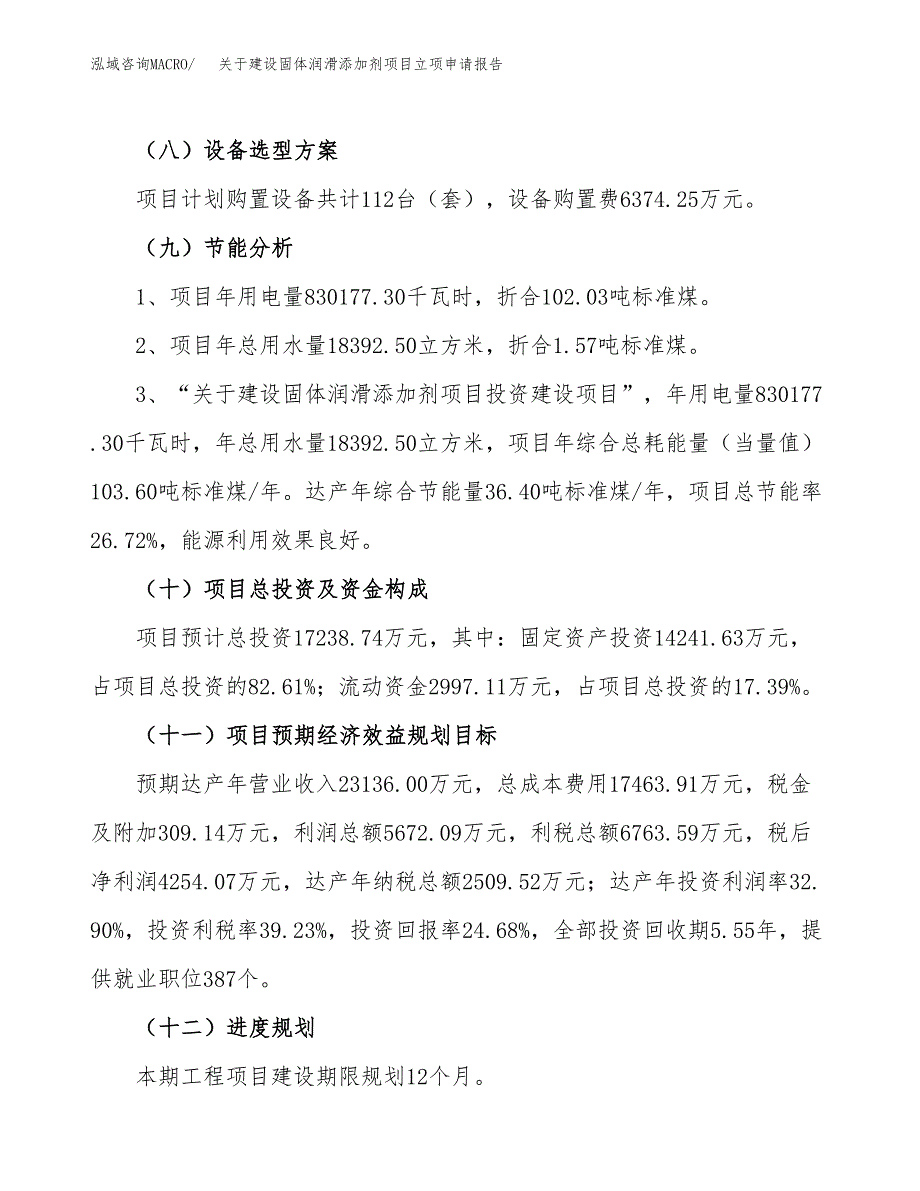 泓域咨询MACRO/　关于建设固体润滑添加剂项目立项申请报告

（八）设备选型方案

项目计划购置设备共计112台（套），设备购置费6374.25万元。

（九）节能分析

1、项目年用电量830177.30千瓦时，折合102.03吨标准煤。

2、项目年总用水量18392.50立方米，折合1.57吨标准煤。

3、“关于建设固体润滑添加剂项目投资建设项目”，年用电量830177.30千瓦时，年总用水量18392.50立方米，项目年综合总耗能量（当量值）103.60吨标准煤/年。达产年综合节能量36.40吨标准煤/年，项目总节能率26.72%，能源利用效果良好。

（十）项目总投资及资金构成

项目预计总投资17238.74万元，其中：固定资产投资14241.63万元，占项目总投资的82.61%；流动资金2997.11万元，占项目总投资的17.39%。

（十一）项目预期经济效益规划目标

预期达产年营业收入23136.00万元，总成本费用17463.91万元，税金及附加309.14万元，利润总额5672.09万元，利税总额6763.59万元，税后净利润4254.07万元，达产年纳税总额2509.52万元；达产年投资利润率32.90%，投资利税率39.23%，投资回报率24.68%，全部投资回收期5.55年，提供就业职位387个。

（十二）进度规划

本期工程项目建设期限规划12个月。